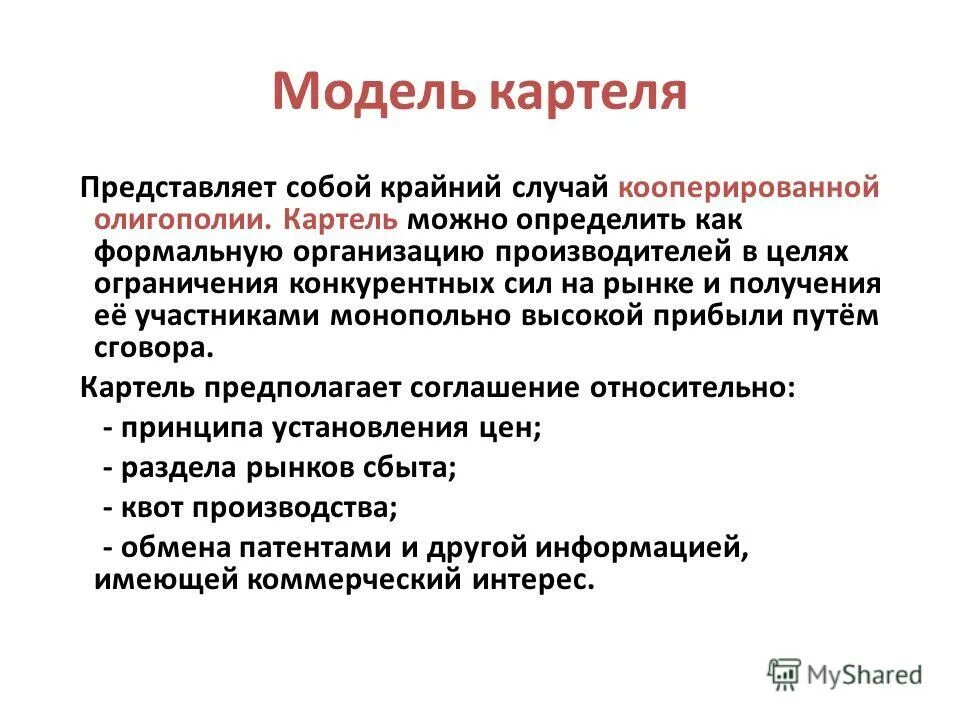 Модель картеля

Представляет собой крайний случай кооперированной олигополии. Картель можно определить как формальную организацию производителей в целях ограничения конкурентных сил на рынке и получения её участниками монопольно высокой прибыли путём сговора.

Картель предполагает соглашение относительно:

- принципа установления цен;

- раздела рынков сбыта;

- квот производства;

- обмена патентами и другой информацией, имеющей коммерческий интерес.

MyShared